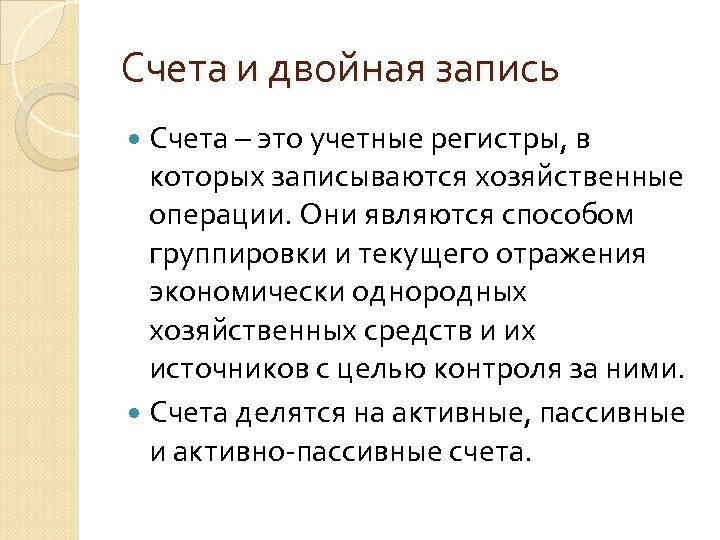 Счета и двойная запись

Счета – это учетные регистры, в которых записываются хозяйственные операции. Они являются способом группировки и текущего отражения экономически однородных хозяйственных средств и их источников с целью контроля за ними.

Счета делятся на активные, пассивные и активно-пассивные счета.